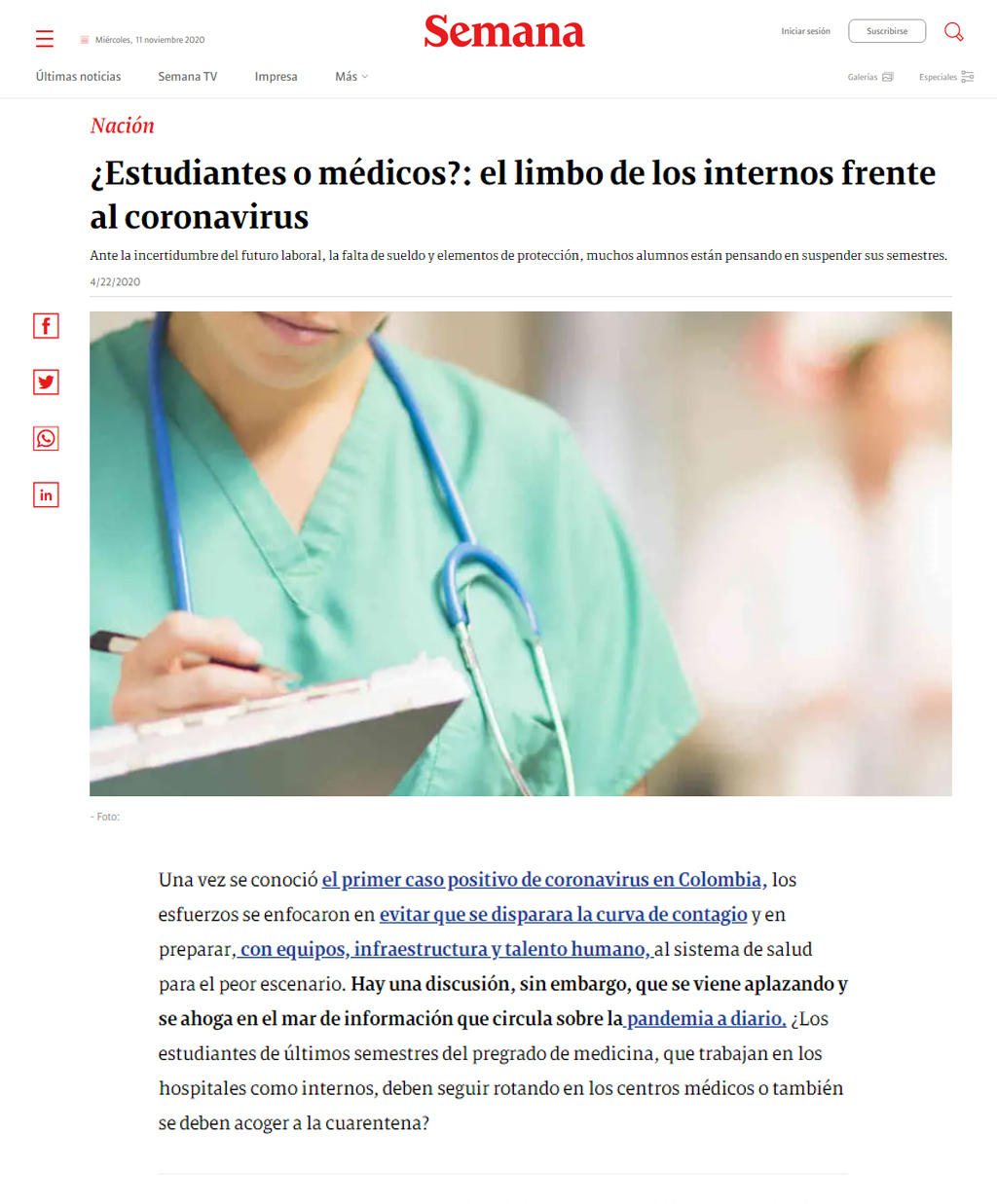 Miércoles, 11 noviembre 2020

Semana

Iniciar sesión

Suscribirse

Últimas noticias

Semana TV

Impresa

Más

Galerías

Especiales

Nación

¿Estudiantes o médicos?: el limbo de los internos frente al coronavirus

Ante la incertidumbre del futuro laboral, la falta de sueldo y elementos de protección, muchos alumnos están pensando en suspender sus semestres.

4/22/2020

f

in

- Foto:

Una vez se conoció el primer caso positivo de coronavirus en Colombia, los esfuerzos se enfocaron en evitar que se disparara la curva de contagio y en preparar, con equipos, infraestructura y talento humano, al sistema de salud para el peor escenario. Hay una discusión, sin embargo, que se viene aplazando y se ahoga en el mar de información que circula sobre la pandemia a diario. ¿Los estudiantes de últimos semestres del pregrado de medicina, que trabajan en los hospitales como internos, deben seguir rotando en los centros médicos o también se deben acoger a la cuarentena?